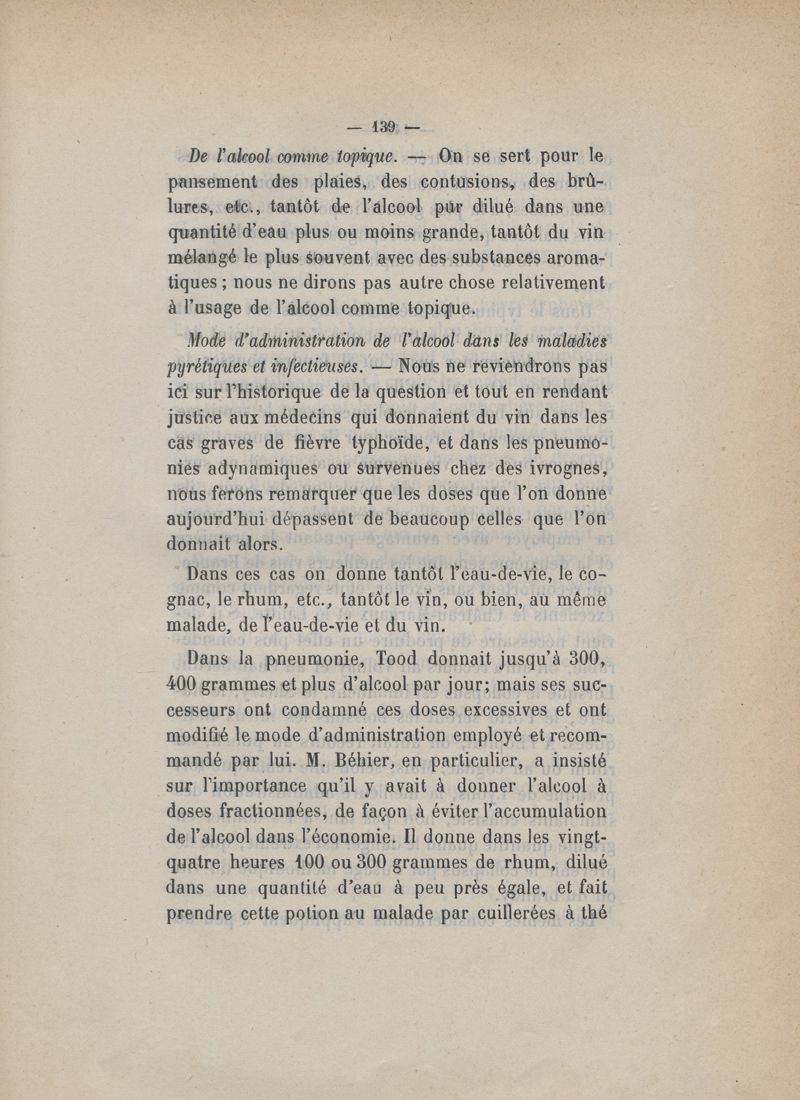 — 139 —

De l'alcool comme topique. — On se sert pour le pansement des plaies, des contusions, des brûlures, etc., tantôt de l'alcool pur dilué dans une quantité d'eau plus ou moins grande, tantôt du vin mélangé le plus souvent avec des substances aromatiques ; nous ne dirons pas autre chose relativement à l'usage de l'alcool comme topique.

Mode d'administration de l'alcool dans les maladies pyrétiques et infectieuses. — Nous ne reviendrons pas ici sur l'historique de la question et tout en rendant justice aux médecins qui donnaient du vin dans les cas graves de fièvre typhoïde, et dans les pneumonies adynamiques ou survenues chez des ivrognes, nous ferons remarquer que les doses que l'on donne aujourd'hui dépassent de beaucoup celles que l'on donnait alors.

Dans ces cas on donne tantôt l'eau-de-vie, le cognac, le rhum, etc., tantôt le vin, ou bien, au même malade, de l'eau-de-vie et du vin.

Dans la pneumonie, Tood donnait jusqu'à 300, 400 grammes et plus d'alcool par jour; mais ses successeurs ont condamné ces doses excessives et ont modifié le mode d'administration employé et recommandé par lui. M. Béhier, en particulier, a insisté sur l'importance qu'il y avait à donner l'alcool à doses fractionnées, de façon à éviter l'accumulation de l'alcool dans l'économie. Il donne dans les vingt-quatre heures 100 ou 300 grammes de rhum, dilué dans une quantité d'eau à peu près égale, et fait prendre cette potion au malade par cuillerées à thé